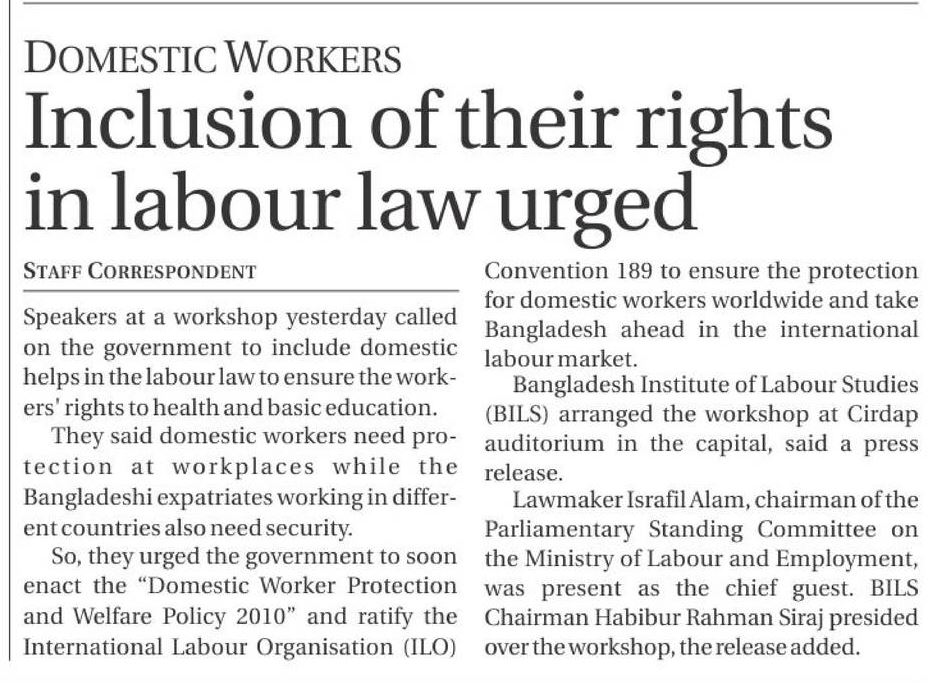 DOMESTIC WORKERS

Inclusion of their rights in labour law urged

STAFF CORRESPONDENT

Speakers at a workshop yesterday called on the government to include domestic helps in the labour law to ensure the workers' rights to health and basic education.

They said domestic workers need protection at workplaces while the Bangladeshi expatriates working in different countries also need security.

So, they urged the government to soon enact the "Domestic Worker Protection and Welfare Policy 2010" and ratify the International Labour Organisation (ILO) Convention 189 to ensure the protection for domestic workers worldwide and take Bangladesh ahead in the international labour market.

Bangladesh Institute of Labour Studies (BILS) arranged the workshop at Cirdap auditorium in the capital, said a press release.

Lawmaker Israfil Alam, chairman of the Parliamentary Standing Committee on the Ministry of Labour and Employment, was present as the chief guest. BILS Chairman Habibur Rahman Siraj presided over the workshop, the release added.